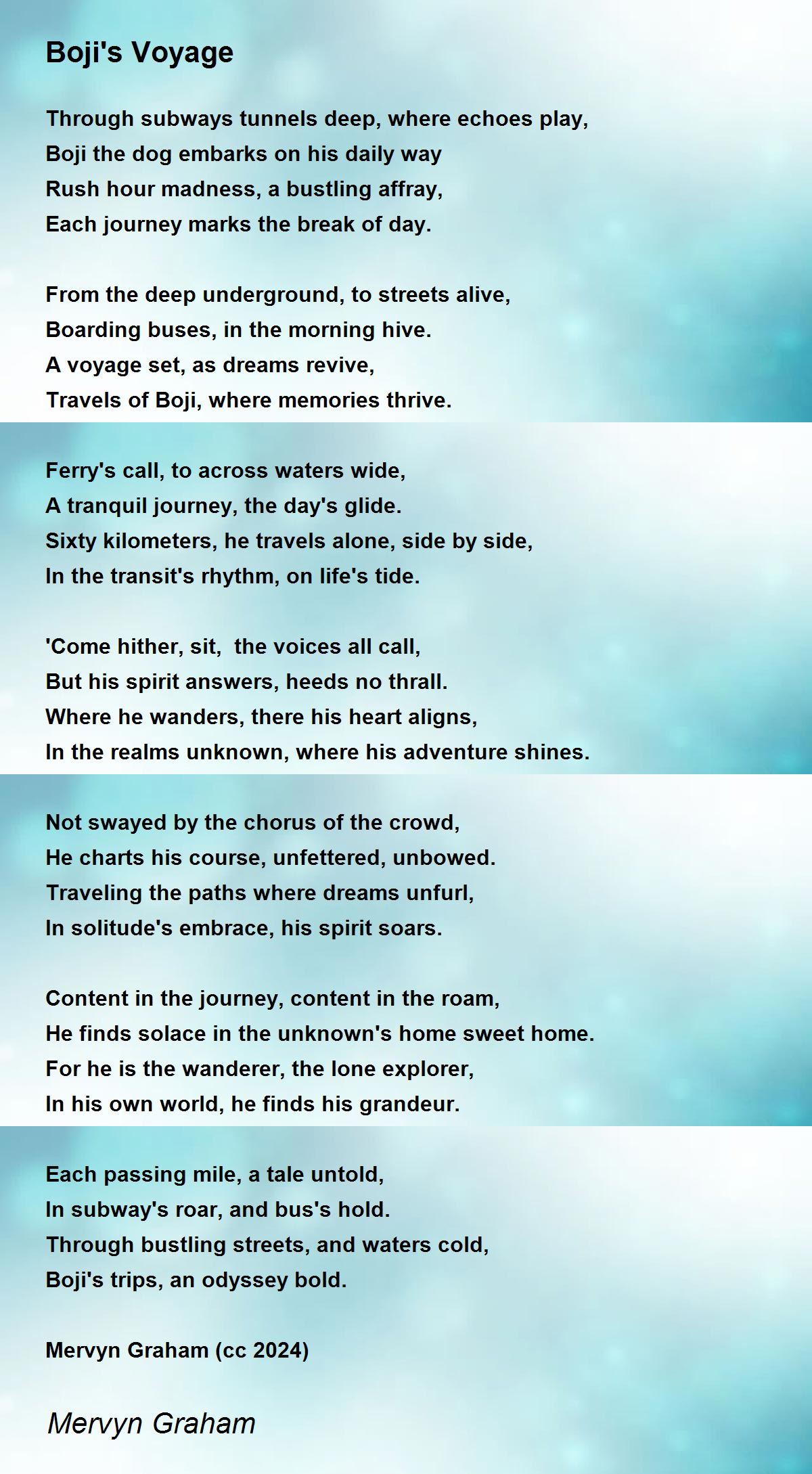 Boji's Voyage

Through subways tunnels deep, where echoes play,
Boji the dog embarks on his daily way
Rush hour madness, a bustling affray,
Each journey marks the break of day.

From the deep underground, to streets alive,
Boarding buses, in the morning hive.
A voyage set, as dreams revive,
Travels of Boji, where memories thrive.

Ferry's call, to across waters wide,
A tranquil journey, the day's glide.
Sixty kilometers, he travels alone, side by side,
In the transit's rhythm, on life's tide.

'Come hither, sit,  the voices all call,
But his spirit answers, heeds no thrall.
Where he wanders, there his heart aligns,
In the realms unknown, where his adventure shines.

Not swayed by the chorus of the crowd,
He charts his course, unfettered, unbowed.
Traveling the paths where dreams unfurl,
In solitude's embrace, his spirit soars.

Content in the journey, content in the roam,
He finds solace in the unknown's home sweet home.
For he is the wanderer, the lone explorer,
In his own world, he finds his grandeur.

Each passing mile, a tale untold,
In subway's roar, and bus's hold.
Through bustling streets, and waters cold,
Boji's trips, an odyssey bold.

Mervyn Graham (cc 2024)

Mervyn Graham